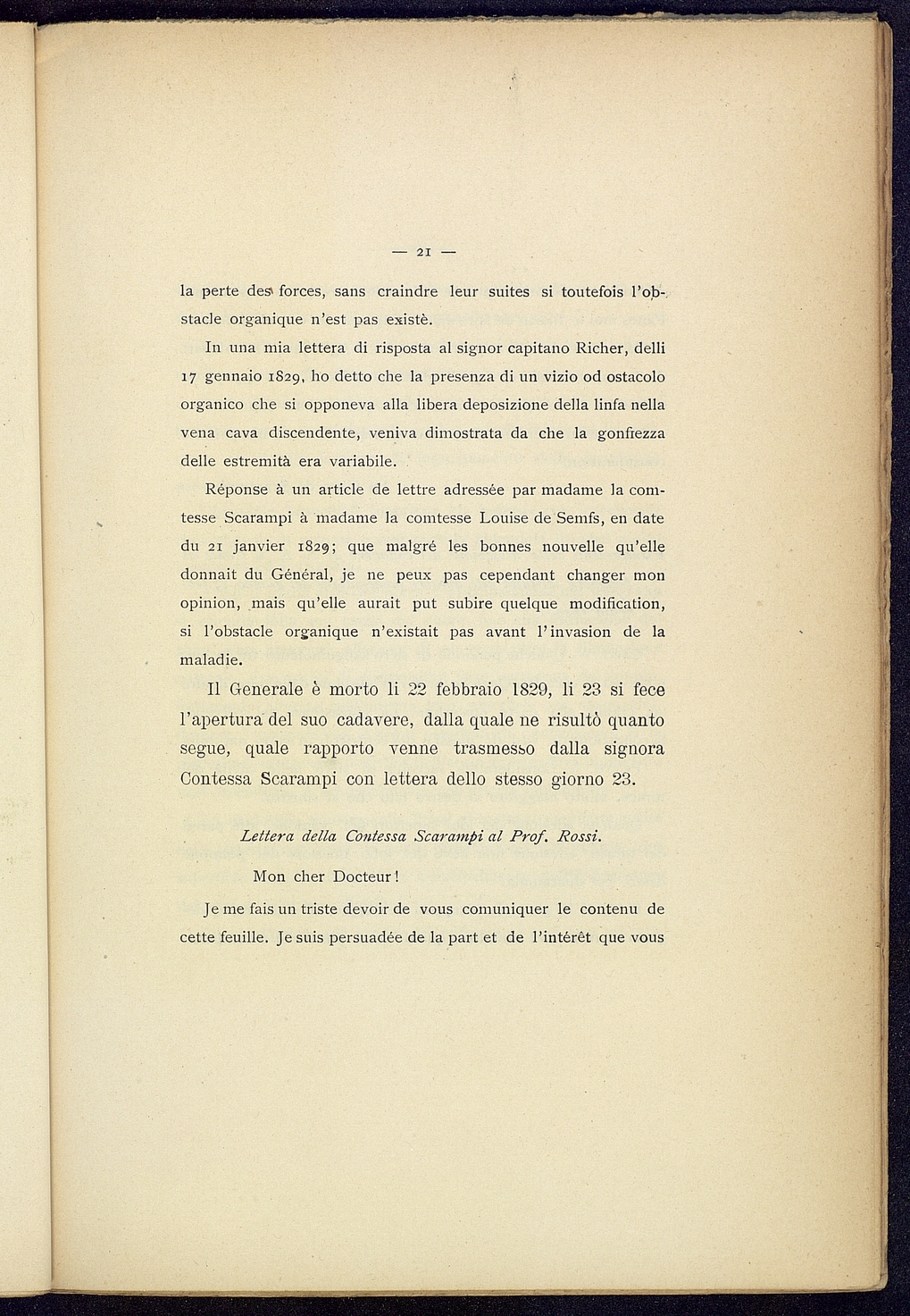 — 21 —

la perte des forces, sans craindre leur suites si toutefois l'obstacle organique n'est pas existè.

In una mia lettera di risposta al signor capitano Richer, delli 17 gennaio 1829, ho detto che la presenza di un vizio od ostacolo organico che si opponeva alla libera deposizione della linfa nella vena cava discendente, veniva dimostrata da che la gonfiezza delle estremità era variabile.

Réponse à un article de lettre adressée par madame la comtesse Scarampi à madame la comtesse Louise de Semfs, en date du 21 janvier 1829; que malgré les bonnes nouvelle qu'elle donnait du Général, je ne peux pas cependant changer mon opinion, mais qu'elle aurait put subire quelque modification, si l'obstacle organique n'existait pas avant l'invasion de la maladie.

Il Generale è morto li 22 febbraio 1829, li 23 si fece l'apertura del suo cadavere, dalla quale ne risultò quanto segue, quale rapporto venne trasmesso dalla signora Contessa Scarampi con lettera dello stesso giorno 23.

Lettera della Contessa Scarampi al Prof. Rossi.

Mon cher Docteur!

Je me fais un triste devoir de vous comuniquer le contenu de cette feuille. Je suis persuadée de la part et de l'intérêt que vous